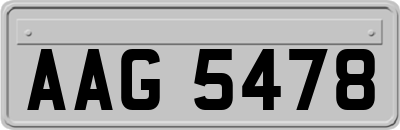 AAG 5478